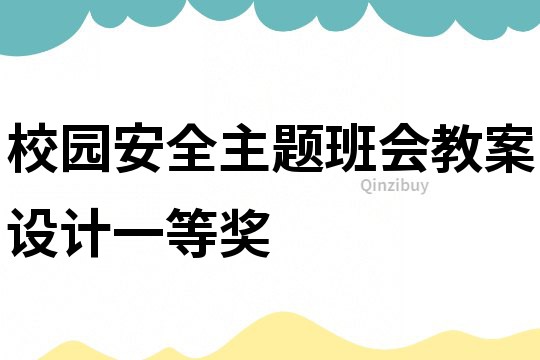 校园安全主题班会教案设计一等奖

Qinzibuy